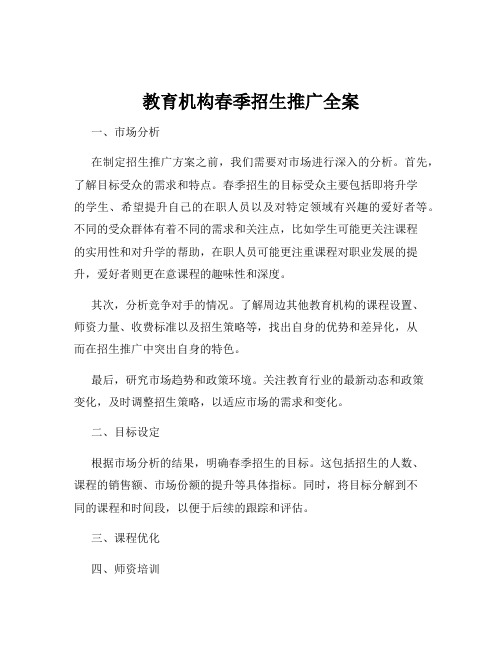 教育机构春季招生推广全案

一、市场分析

在制定招生推广方案之前，我们需要对市场进行深入的分析。首先，了解目标受众的需求和特点。春季招生的目标受众主要包括即将升学的学生、希望提升自己的在职人员以及对特定领域有兴趣的爱好者等。不同的受众群体有着不同的需求和关注点，比如学生可能更关注课程的实用性和对升学的帮助，在职人员可能更注重课程对职业发展的提升，爱好者则更在意课程的趣味性和深度。

其次，分析竞争对手的情况。了解周边其他教育机构的课程设置、师资力量、收费标准以及招生策略等，找出自身的优势和差异化，从而在招生推广中突出自身的特色。

最后，研究市场趋势和政策环境。关注教育行业的最新动态和政策变化，及时调整招生策略，以适应市场的需求和变化。

二、目标设定

根据市场分析的结果，明确春季招生的目标。这包括招生的人数、课程的销售额、市场份额的提升等具体指标。同时，将目标分解到不同的课程和时间段，以便于后续的跟踪和评估。

三、课程优化

四、师资培训